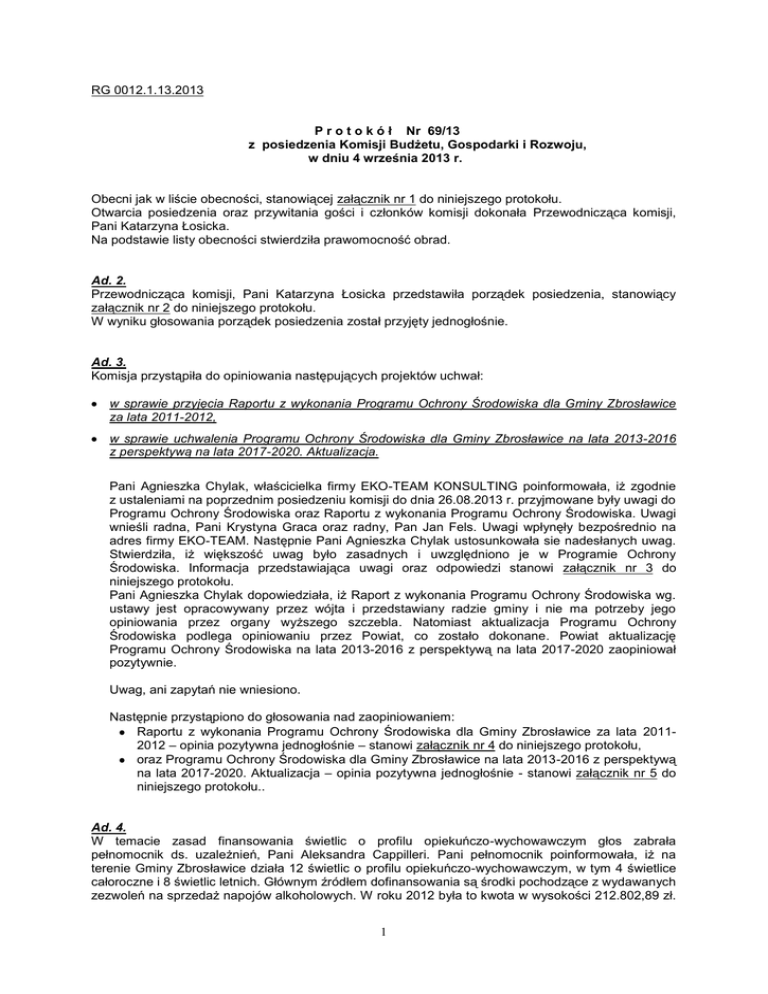 RG 0012.1.13.2013

P r o t o k ó ł Nr 69/13
z posiedzenia Komisji Budżetu, Gospodarki i Rozwoju,
w dniu 4 września 2013 r.

Obecni jak w liście obecności, stanowiącej załącznik nr 1 do niniejszego protokołu.
Otwarcia posiedzenia oraz przywitania gości i członków komisji dokonała Przewodnicząca komisji, Pani Katarzyna Łosicka.
Na podstawie listy obecności stwierdziła prawomocność obrad.

Ad. 2.
Przewodnicząca komisji, Pani Katarzyna Łosicka przedstawiła porządek posiedzenia, stanowiący załącznik nr 2 do niniejszego protokołu.
W wyniku głosowania porządek posiedzenia został przyjęty jednogłośnie.

Ad. 3.
Komisja przystąpiła do opiniowania następujących projektów uchwał:

• w sprawie przyjęcia Raportu z wykonania Programu Ochrony Środowiska dla Gminy Zbrosławice za lata 2011-2012,

• w sprawie uchwalenia Programu Ochrony Środowiska dla Gminy Zbrosławice na lata 2013-2016 z perspektywą na lata 2017-2020. Aktualizacja.

Pani Agnieszka Chylak, właścicielka firmy EKO-TEAM KONSULTING poinformowała, iż zgodnie z ustaleniami na poprzednim posiedzeniu komisji do dnia 26.08.2013 r. przyjmowane były uwagi do Programu Ochrony Środowiska oraz Raportu z wykonania Programu Ochrony Środowiska. Uwagi wnieśli radna, Pani Krystyna Graca oraz radny, Pan Jan Fels. Uwagi wpłynęły bezpośrednio na adres firmy EKO-TEAM. Następnie Pani Agnieszka Chylak ustosunkowała sie nadesłanych uwag. Stwierdziła, iż większość uwag było zasadnych i uwzględniono je w Programie Ochrony Środowiska. Informacja przedstawiająca uwagi oraz odpowiedzi stanowi załącznik nr 3 do niniejszego protokołu.
Pani Agnieszka Chylak dopowiedziała, iż Raport z wykonania Programu Ochrony Środowiska wg. ustawy jest opracowywany przez wójta i przedstawiany radzie gminy i nie ma potrzeby jego opiniowania przez organy wyższego szczebla. Natomiast aktualizacja Programu Ochrony Środowiska podlega opiniowaniu przez Powiat, co zostało dokonane. Powiat aktualizację Programu Ochrony Środowiska na lata 2013-2016 z perspektywą na lata 2017-2020 zaopiniował pozytywnie.

Uwag, ani zapytań nie wniesiono.

Następnie przystąpiono do głosowania nad zaopiniowaniem:
• Raportu z wykonania Programu Ochrony Środowiska dla Gminy Zbrosławice za lata 2011-2012 – opinia pozytywna jednogłośnie – stanowi załącznik nr 4 do niniejszego protokołu,
• oraz Programu Ochrony Środowiska dla Gminy Zbrosławice na lata 2013-2016 z perspektywą na lata 2017-2020. Aktualizacja – opinia pozytywna jednogłośnie - stanowi załącznik nr 5 do niniejszego protokołu..

Ad. 4.
W temacie zasad finansowania świetlic o profilu opiekuńczo-wychowawczym głos zabrała pełnomocnik ds. uzależnień, Pani Aleksandra Cappilleri. Pani pełnomocnik poinformowała, iż na terenie Gminy Zbrosławice działa 12 świetlic o profilu opiekuńczo-wychowawczym, w tym 4 świetlice całoroczne i 8 świetlic letnich. Głównym źródłem dofinansowania są środki pochodzące z wydawanych zezwoleń na sprzedaż napojów alkoholowych. W roku 2012 była to kwota w wysokości 212.802,89 zł.

1